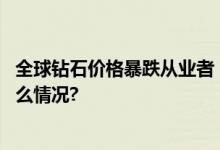 全球钻石价格暴跌从业者
么情况?